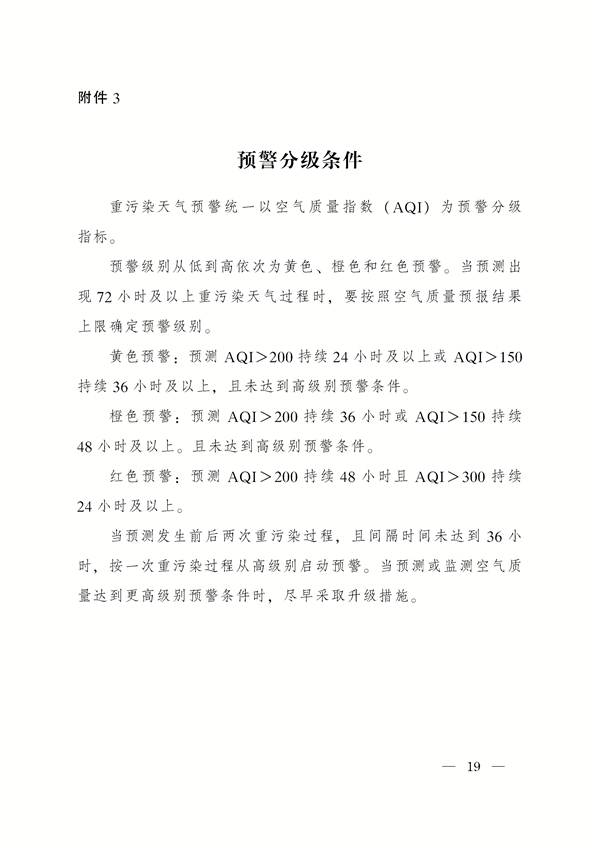 附件 3

预警分级条件

重污染天气预警统一以空气质量指数（AQI）为预警分级指标。

预警级别从低到高依次为黄色、橙色和红色预警。当预测出现 72 小时及以上重污染天气过程时，要按照空气质量预报结果上限确定预警级别。

黄色预警：预测 AQI＞200 持续 24 小时及以上或 AQI＞150 持续 36 小时及以上，且未达到高级别预警条件。

橙色预警：预测 AQI＞200 持续 36 小时或 AQI＞150 持续 48 小时及以上。且未达到高级别预警条件。

红色预警：预测 AQI＞200 持续 48 小时且 AQI＞300 持续 24 小时及以上。

当预测发生前后两次重污染过程，且间隔时间未达到 36 小时，按一次重污染过程从高级别启动预警。当预测或监测空气质量达到更高级别预警条件时，尽早采取升级措施。

— 19 —